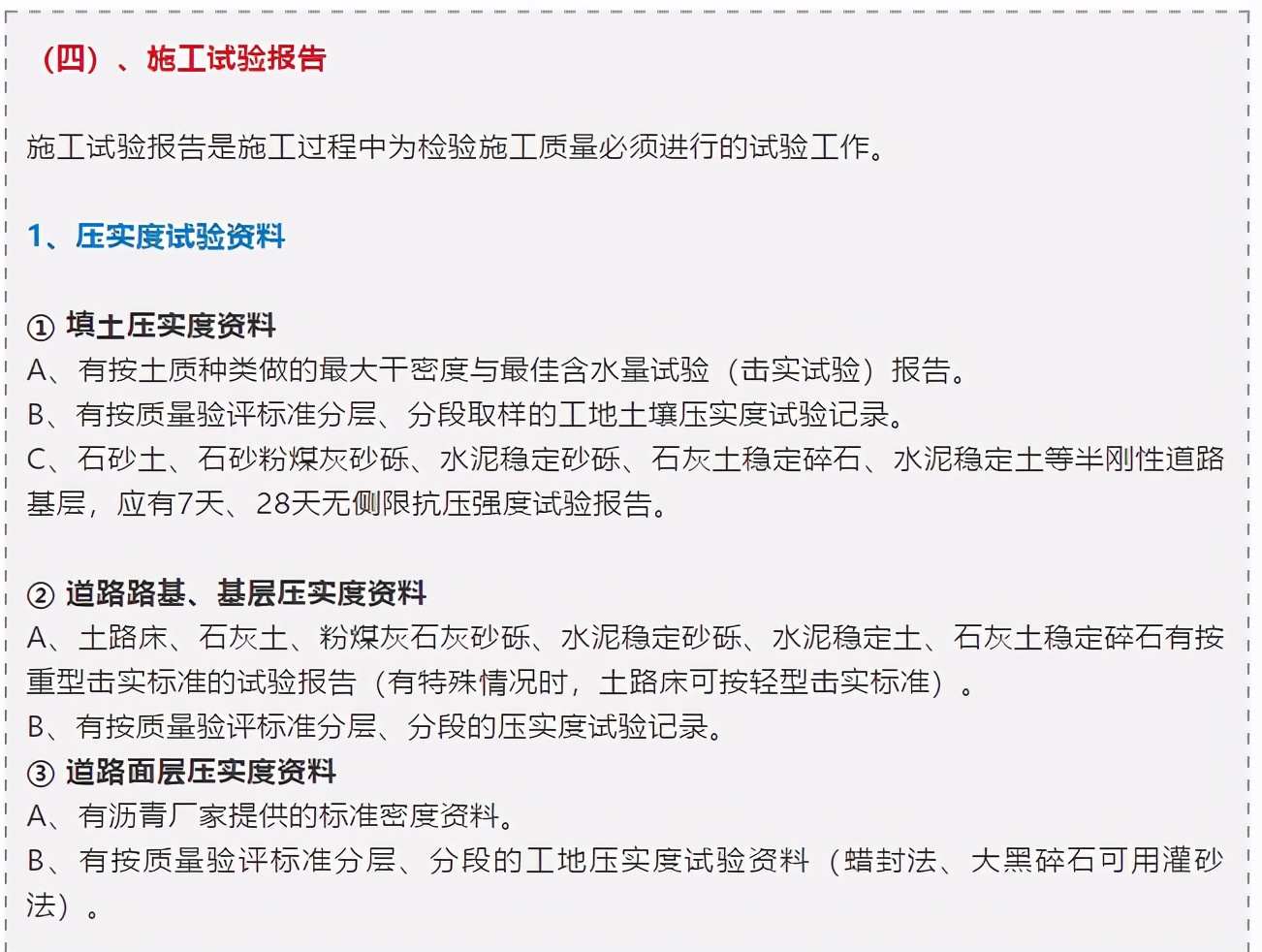 （四）、施工试验报告

施工试验报告是施工过程中为检验施工质量必须进行的试验工作。

1、压实度试验资料

① 填土压实度资料
A、有按土质种类做的最大干密度与最佳含水量试验（击实试验）报告。
B、有按质量验评标准分层、分段取样的工地土壤压实度试验记录。
C、石砂土、石砂粉煤灰砂砾、水泥稳定砂砾、石灰土稳定碎石、水泥稳定土等半刚性道路基层，应有7天、28天无侧限抗压强度试验报告。

② 道路路基、基层压实度资料
A、土路床、石灰土、粉煤灰石灰砂砾、水泥稳定砂砾、水泥稳定土、石灰土稳定碎石有按重型击实标准的试验报告（有特殊情况时，土路床可按轻型击实标准）。
B、有按质量验评标准分层、分段的压实度试验记录。
③ 道路面层压实度资料
A、有沥青厂家提供的标准密度资料。
B、有按质量验评标准分层、分段的工地压实度试验资料（蜡封法、大黑碎石可用灌砂法）。